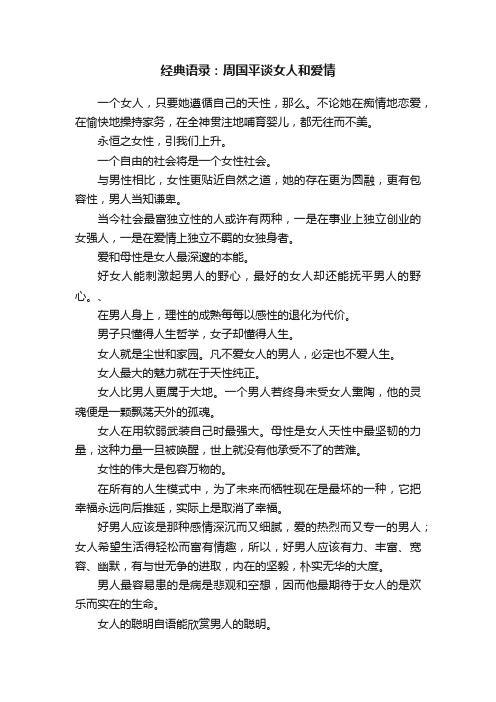 经典语录：周国平谈女人和爱情

一个女人，只要她遵循自己的天性，那么。不论她在痴情地恋爱，在愉快地操持家务，在全神贯注地哺育婴儿，都无往而不美。

永恒之女性，引我们上升。

一个自由的社会将是一个女性社会。

与男性相比，女性更贴近自然之道，她的存在更为圆融，更有包容性，男人当知谦卑。

当今社会最富独立性的人或许有两种，一是在事业上独立创业的女强人，一是在爱情上独立不羁的女独身者。

爱和母性是女人最深邃的本能。

好女人能刺激起男人的野心，最好的女人却还能抚平男人的野心。、

在男人身上，理性的成熟每每以感性的退化为代价。

男子只懂得人生哲学，女子却懂得人生。

女人就是尘世和家园。凡不爱女人的男人，必定也不爱人生。

女人最大的魅力就在于天性纯正。

女人比男人更属于大地。一个男人若终身未受女人熏陶，他的灵魂便是一颗飘荡天外的孤魂。

女人在用软弱武装自己时最强大。母性是女人天性中最坚韧的力量，这种力量一旦被唤醒，世上就没有他承受不了的苦难。

女性的伟大是包容万物的。

在所有的人生模式中，为了未来而牺牲现在是最坏的一种，它把幸福永远向后推延，实际上是取消了幸福。

好男人应该是那种感情深沉而又细腻，爱的热烈而又专一的男人；女人希望生活得轻松而富有情趣，所以，好男人应该有力、丰富、宽容、幽默，有与世无争的进取，内在的坚毅，朴实无华的大度。

男人最容易患的是病是悲观和空想，因而他最期待于女人的是欢乐而实在的生命。

女人的聪明自语能欣赏男人的聪明。